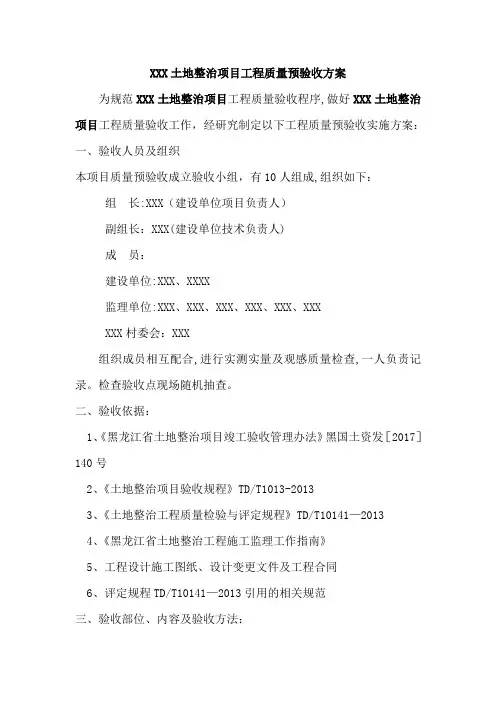 XXX 土地整治项目工程质量预验收方案

为规范 XXX 土地整治项目工程质量验收程序,做好 XXX 土地整治项目工程质量验收工作，经研究制定以下工程质量预验收实施方案：

一、验收人员及组织

本项目质量预验收成立验收小组，有 10 人组成,组织如下：

组　长:XXX（建设单位项目负责人）

副组长：XXX(建设单位技术负责人)

成　员：

建设单位:XXX、XXXX

监理单位:XXX、XXX、XXX、XXX、XXX、XXX

XXX 村委会：XXX

组织成员相互配合,进行实测实量及观感质量检查,一人负责记录。检查验收点现场随机抽查。

二、验收依据：

1、《黑龙江省土地整治项目竣工验收管理办法》黑国土资发［2017］140 号

2、《土地整治项目验收规程》TD/T1013-2013

3、《土地整治工程质量检验与评定规程》TD/T10141—2013

4、《黑龙江省土地整治工程施工监理工作指南》

5、工程设计施工图纸、设计变更文件及工程合同

6、评定规程 TD/T10141—2013 引用的相关规范

三、验收部位、内容及验收方法：